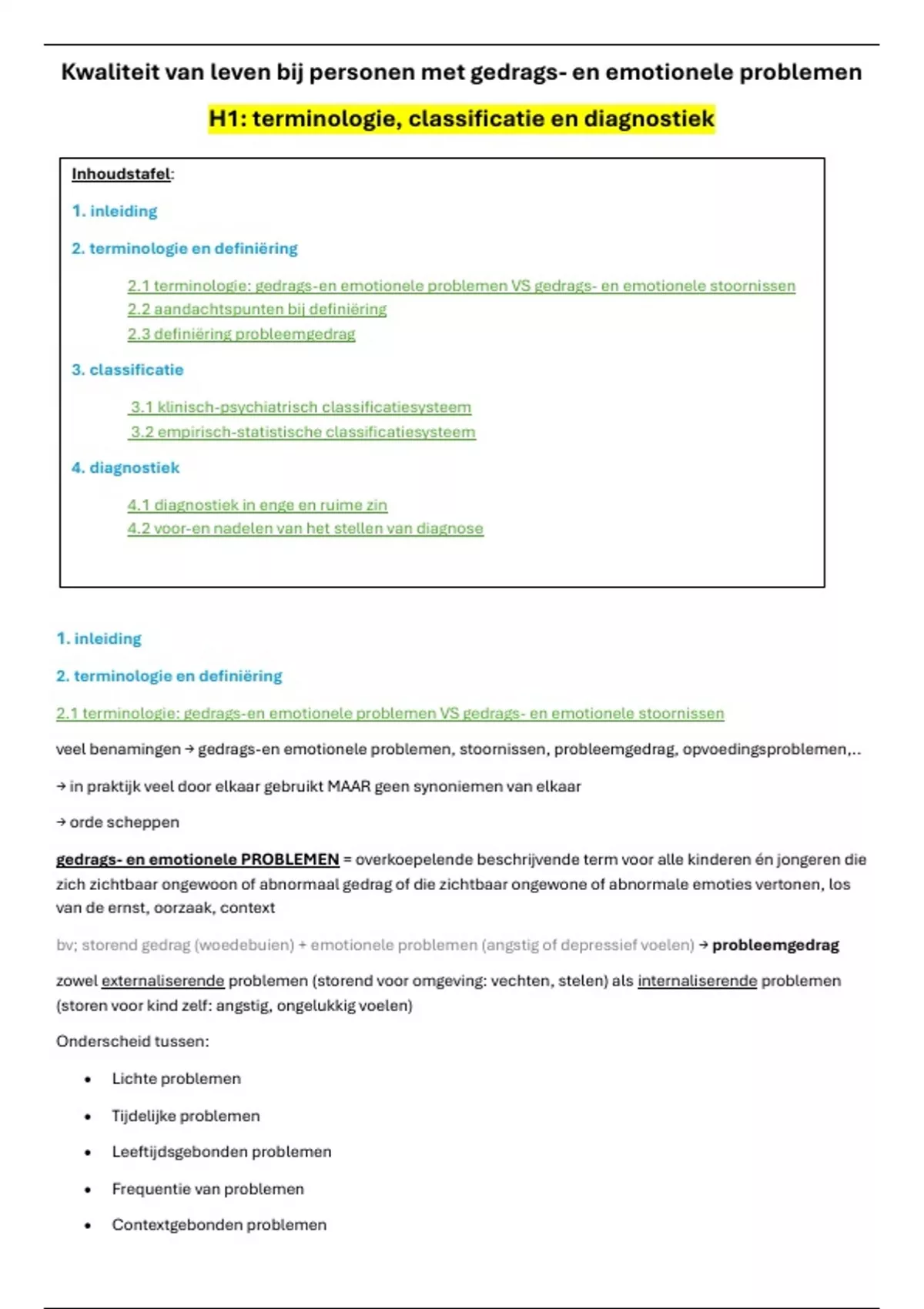 Kwaliteit van leven bij personen met gedrags- en emotionele problemen

H1: terminologie, classificatie en diagnostiek

Inhoudstafel:

1. inleiding

2. terminologie en definiëring

2.1 terminologie: gedrags-en emotionele problemen VS gedrags- en emotionele stoornissen
2.2 aandachtspunten bij definiëring
2.3 definiëring probleemgedrag

3. classificatie

3.1 klinisch-psychiatrisch classificatiesysteem
3.2 empirisch-statistische classificatiesysteem

4. diagnostiek

4.1 diagnostiek in enge en ruime zin
4.2 voor-en nadelen van het stellen van diagnose

1. inleiding

2. terminologie en definiëring

2.1 terminologie: gedrags-en emotionele problemen VS gedrags- en emotionele stoornissen

veel benamingen → gedrags-en emotionele problemen, stoornissen, probleemgedrag, opvoedingsproblemen,..

→ in praktijk veel door elkaar gebruikt MAAR geen synoniemen van elkaar

→ orde scheppen

gedrags- en emotionele PROBLEMEN = overkoepelende beschrijvende term voor alle kinderen én jongeren die zich zichtbaar ongewoon of abnormaal gedrag of die zichtbaar ongewone of abnormale emoties vertonen, los van de ernst, oorzaak, context

bv; storend gedrag (woedebuien) + emotionele problemen (angstig of depressief voelen) → probleemgedrag

zowel externaliserende problemen (storend voor omgeving: vechten, stelen) als internaliserende problemen (storen voor kind zelf: angstig, ongelukkig voelen)

Onderscheid tussen:

• Lichte problemen
• Tijdelijke problemen
• Leeftijdsgebonden problemen
• Frequentie van problemen
• Contextgebonden problemen